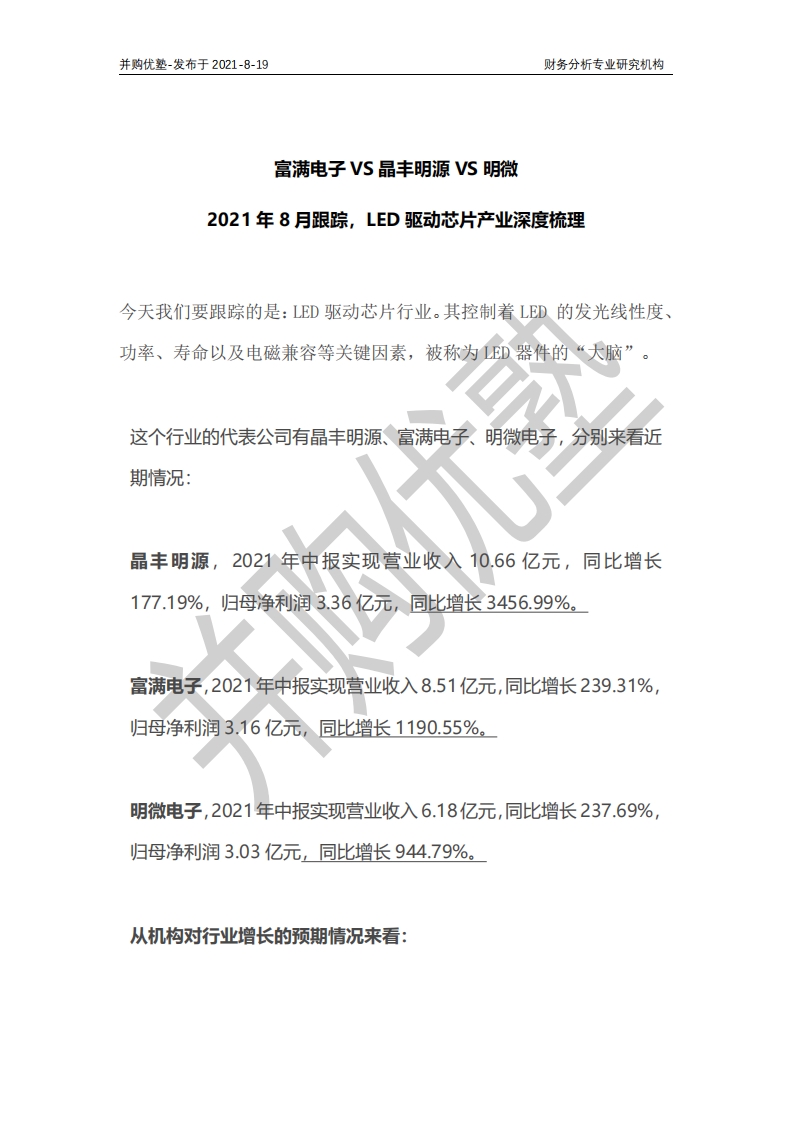 并购优塾-发布于 2021-8-19

财务分析专业研究机构

富满电子 VS 晶丰明源 VS 明微

2021 年 8 月跟踪，LED 驱动芯片产业深度梳理

今天我们要跟踪的是：LED 驱动芯片行业。其控制着 LED 的发光线性度、功率、寿命以及电磁兼容等关键因素，被称为 LED 器件的“大脑”。

这个行业的代表公司有晶丰明源、富满电子、明微电子，分别来看近期情况：

晶丰明源，2021 年中报实现营业收入 10.66 亿元，同比增长 177.19%，归母净利润 3.36 亿元，同比增长 3456.99%。

富满电子，2021 年中报实现营业收入 8.51 亿元，同比增长 239.31%，归母净利润 3.16 亿元，同比增长 1190.55%。

明微电子，2021 年中报实现营业收入 6.18 亿元，同比增长 237.69%，归母净利润 3.03 亿元，同比增长 944.79%。

从机构对行业增长的预期情况来看：

并购优塾